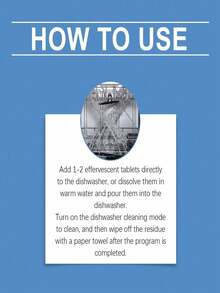 HOW TO USE

Add 1-2 effervescent tablets directly to the dishwasher, or dissolve them in warm water and pour them into the dishwasher.
Turn on the dishwasher cleaning mode to clean, and then wipe off the residue with a paper towel after the program is completed.